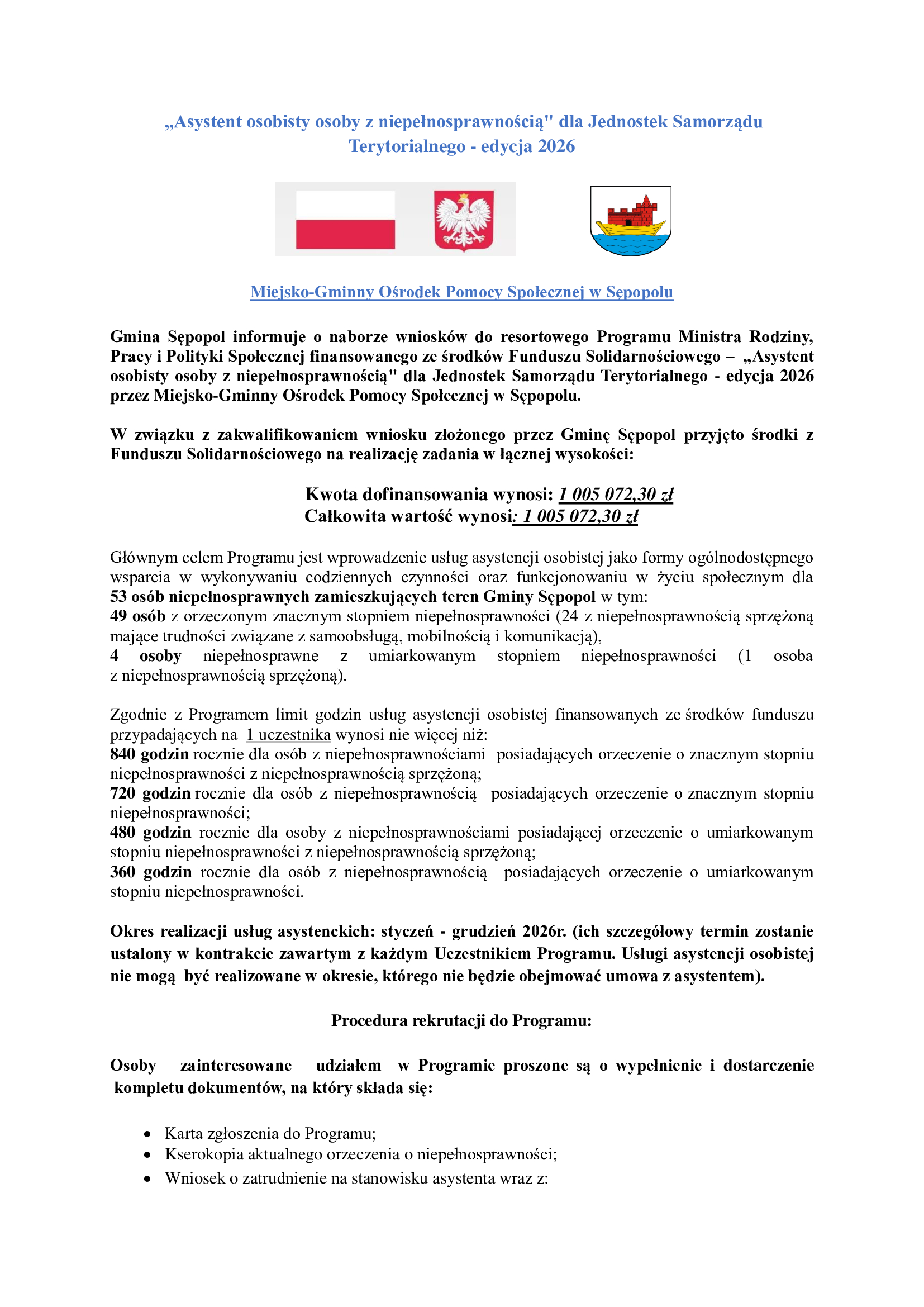 „Asystent osobisty osoby z niepełnosprawnością" dla Jednostek Samorządu Terytorialnego - edycja 2026

Miejsko-Gminny Ośrodek Pomocy Społecznej w Sępopolu

Gmina Sępopol informuje o naborze wniosków do resortowego Programu Ministra Rodziny, Pracy i Polityki Społecznej finansowanego ze środków Funduszu Solidarnościowego – „Asystent osobisty osoby z niepełnosprawnością" dla Jednostek Samorządu Terytorialnego - edycja 2026 przez Miejsko-Gminny Ośrodek Pomocy Społecznej w Sępopolu.

W związku z zakwalifikowaniem wniosku złożonego przez Gminę Sępopol przyjęto środki z Funduszu Solidarnościowego na realizację zadania w łącznej wysokości:

Kwota dofinansowania wynosi: 1 005 072,30 zł
Całkowita wartość wynosi: 1 005 072,30 zł

Głównym celem Programu jest wprowadzenie usług asystencji osobistej jako formy ogólnodostępnego wsparcia w wykonywaniu codziennych czynności oraz funkcjonowaniu w życiu społecznym dla 53 osób niepełnosprawnych zamieszkujących teren Gminy Sępopol w tym:
49 osób z orzeczonym znacznym stopniem niepełnosprawności (24 z niepełnosprawnością sprzężoną mające trudności związane z samoobsługą, mobilnością i komunikacją),
4 osoby niepełnosprawne z umiarkowanym stopniem niepełnosprawności (1 osoba z niepełnosprawnością sprzężoną).

Zgodnie z Programem limit godzin usług asystencji osobistej finansowanych ze środków funduszu przypadających na 1 uczestnika wynosi nie więcej niż:
840 godzin rocznie dla osób z niepełnosprawnościami posiadających orzeczenie o znacznym stopniu niepełnosprawności z niepełnosprawnością sprzężoną;
720 godzin rocznie dla osób z niepełnosprawnością posiadających orzeczenie o znacznym stopniu niepełnosprawności;
480 godzin rocznie dla osoby z niepełnosprawnościami posiadającej orzeczenie o umiarkowanym stopniu niepełnosprawności z niepełnosprawnością sprzężoną;
360 godzin rocznie dla osób z niepełnosprawnością posiadających orzeczenie o umiarkowanym stopniu niepełnosprawności.

Okres realizacji usług asystenckich: styczeń - grudzień 2026r. (ich szczegółowy termin zostanie ustalony w kontrakcie zawartym z każdym Uczestnikiem Programu. Usługi asystencji osobistej nie mogą być realizowane w okresie, którego nie będzie obejmować umowa z asystentem).

Procedura rekrutacji do Programu:

Osoby zainteresowane udziałem w Programie proszone są o wypełnienie i dostarczenie kompletu dokumentów, na który składa się:

• Karta zgłoszenia do Programu;
• Kserokopia aktualnego orzeczenia o niepełnosprawności;
• Wniosek o zatrudnienie na stanowisku asystenta wraz z: